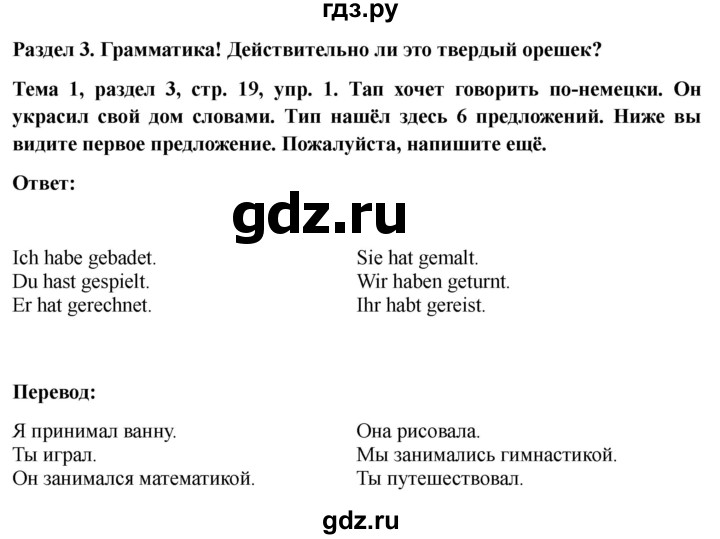 гдз.ру

Раздел 3. Грамматика! Действительно ли это твердый орешек?

Тема 1, раздел 3, стр. 19, упр. 1. Тап хочет говорить по-немецки. Он украсил свой дом словами. Тип нашёл здесь 6 предложений. Ниже вы видите первое предложение. Пожалуйста, напишите ещё.

Ответ:

gdz.ru

Ich habe gebadet.
Du hast gespielt.
Er hat gerechnet.

Sie hat gemalt.
Wir haben geturnt.
Ihr habt gereist.

Перевод:

Я принимал ванну.
Ты играл.
Он занимался математикой.

Она рисовала.
Мы занимались гимнастикой.
Ты путешествовал.

gdz.ru